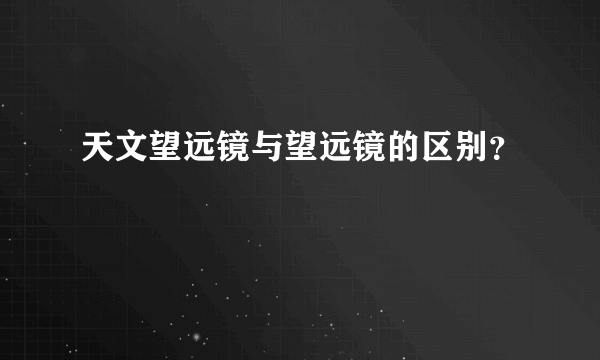 天文望远镜与望远镜的区别？